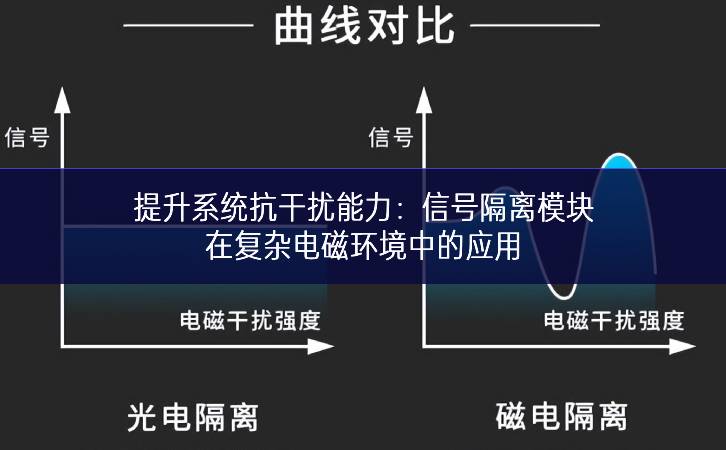 曲线对比

信号

信号

提升系统抗干扰能力：信号隔离模块在复杂电磁环境中的应用

电磁干扰强度

电磁干扰强度

光电隔离

磁电隔离